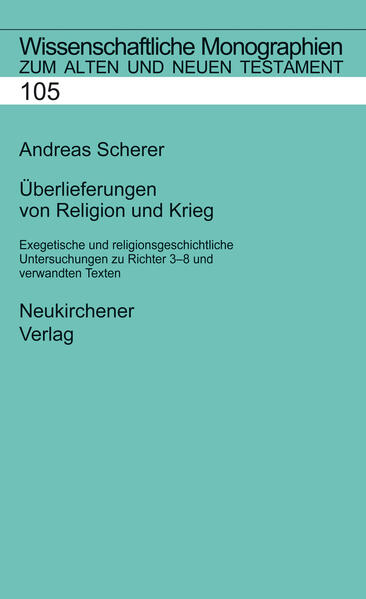 Wissenschaftliche Monographien
ZUM ALTEN UND NEUEN TESTAMENT

105

Andreas Scherer

Überlieferungen von Religion und Krieg

Exegetische und religionsgeschichtliche Untersuchungen zu Richter 3–8 und verwandten Texten

Neukirchener
Verlag